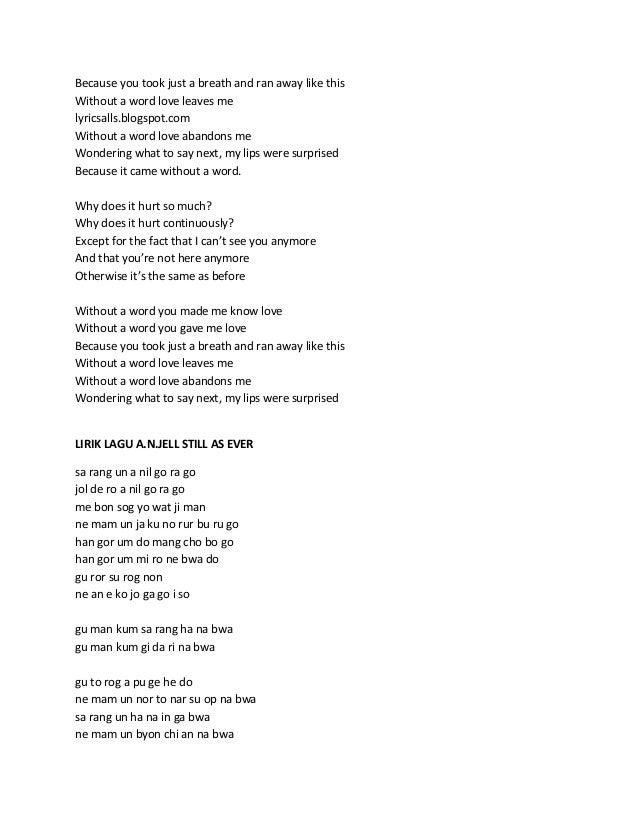 Because you took just a breath and ran away like this
Without a word love leaves me
lyricsalls.blogspot.com
Without a word love abandons me
Wondering what to say next, my lips were surprised
Because it came without a word.

Why does it hurt so much?
Why does it hurt continuously?
Except for the fact that I can't see you anymore
And that you're not here anymore
Otherwise it's the same as before

Without a word you made me know love
Without a word you gave me love
Because you took just a breath and ran away like this
Without a word love leaves me
Without a word love abandons me
Wondering what to say next, my lips were surprised

LIRIK LAGU A.N.JELL STILL AS EVER

sa rang un a nil go ra go
jol de ro a nil go ra go
me bon sog yo wat ji man
ne mam un ja ku no rur bu ru go
han gor um do mang cho bo go
han gor um mi ro ne bwa do
gu ror su rog non
ne an e ko jo ga go i so

gu man kum sa rang ha na bwa
gu man kum gi da ri na bwa

gu to rog a pu ge he do
ne mam un nor to nar su op na bwa
sa rang un ha na in ga bwa
ne mam un byon chi an na bwa